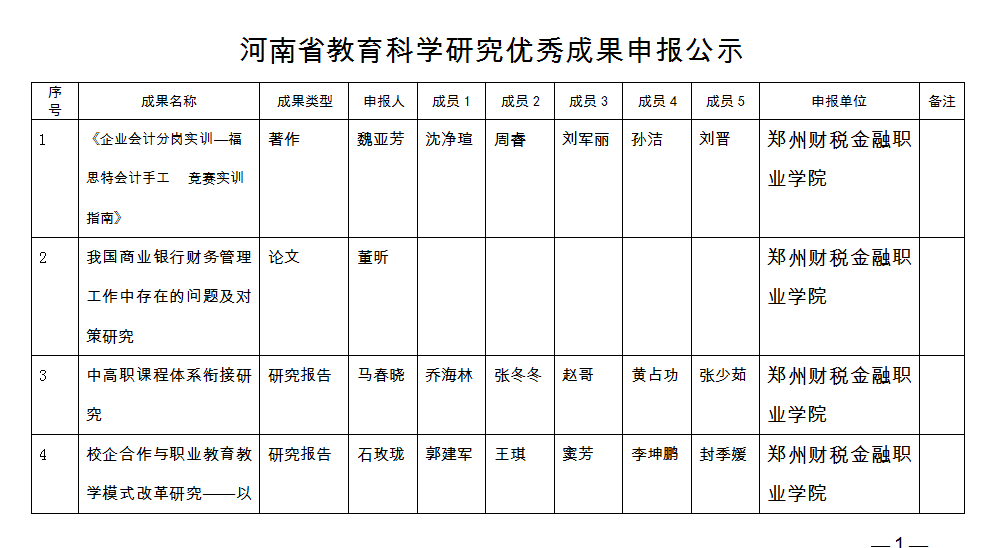 河南省教育科学研究优秀成果申报公示

| 序号 | 成果名称 | 成果类型 | 申报人 | 成员 1 | 成员 2 | 成员 3 | 成员 4 | 成员 5 | 申报单位 | 备注 |
|---|---|---|---|---|---|---|---|---|---|---|
| 1 | 《企业会计分岗实训—福思特会计手工 竞赛实训指南》 | 著作 | 魏亚芳 | 沈净瑄 | 周香 | 刘军丽 | 孙洁 | 刘晋 | 郑州财税金融职业学院 | |
| 2 | 我国商业银行财务管理工作中存在的问题及对策研究 | 论文 | 董昕 | | | | | | 郑州财税金融职业学院 | |
| 3 | 中高职课程体系衔接研究 | 研究报告 | 马春晓 | 乔海林 | 张冬冬 | 赵哥 | 黄占功 | 张少茹 | 郑州财税金融职业学院 | |
| 4 | 校企合作与职业教育教学模式改革研究——以 | 研究报告 | 石玫珑 | 郭建军 | 王琪 | 窦芳 | 李坤鹏 | 封季媛 | 郑州财税金融职业学院 | |

—1—